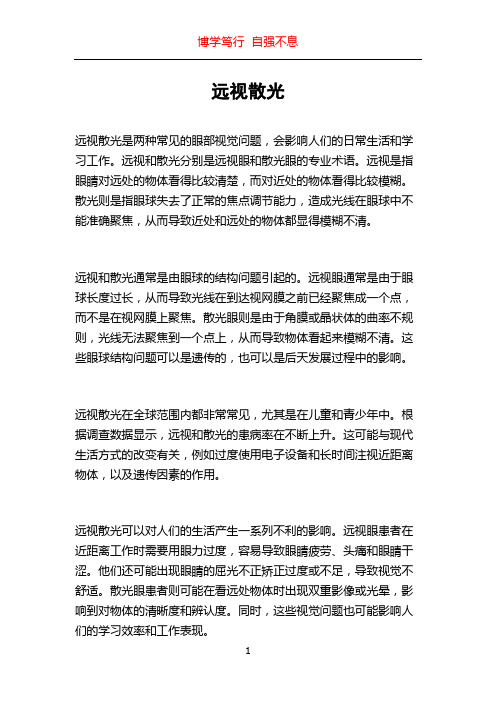 博学笃行 自强不息

远视散光

远视散光是两种常见的眼部视觉问题，会影响人们的日常生活和学习工作。远视和散光分别是远视眼和散光眼的专业术语。远视是指眼睛对远处的物体看得比较清楚，而对近处的物体看得比较模糊。散光则是指眼球失去了正常的焦点调节能力，造成光线在眼球中不能准确聚焦，从而导致近处和远处的物体都显得模糊不清。

远视和散光通常是由眼球的结构问题引起的。远视眼通常是由于眼球长度过长，从而导致光线在到达视网膜之前已经聚焦成一个点，而不是在视网膜上聚焦。散光眼则是由于角膜或晶状体的曲率不规则，光线无法聚焦到一个点上，从而导致物体看起来模糊不清。这些眼球结构问题可以是遗传的，也可以是后天发展过程中的影响。

远视散光在全球范围内都非常常见，尤其是在儿童和青少年中。根据调查数据显示，远视和散光的患病率在不断上升。这可能与现代生活方式的改变有关，例如过度使用电子设备和长时间注视近距离物体，以及遗传因素的作用。

远视散光可以对人们的生活产生一系列不利的影响。远视眼患者在近距离工作时需要用眼力过度，容易导致眼睛疲劳、头痛和眼睛干涩。他们还可能出现眼睛的屈光不正矫正过度或不足，导致视觉不舒适。散光眼患者则可能在看远处物体时出现双重影像或光晕，影响到对物体的清晰度和辨认度。同时，这些视觉问题也可能影响人们的学习效率和工作表现。

1